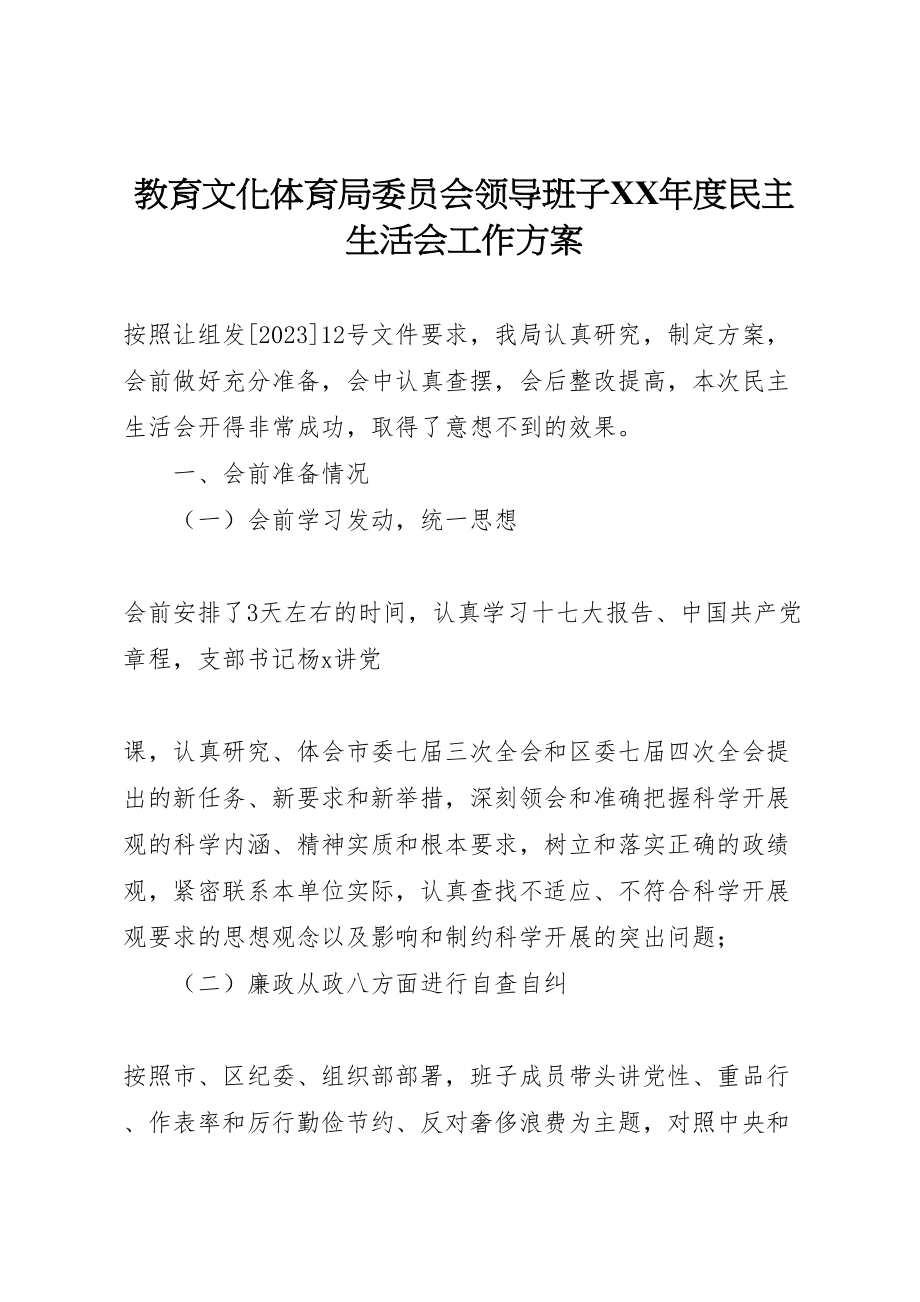 教育文化体育局委员会领导班子XX年度民主生活会工作方案

按照让组发[2023]12号文件要求，我局认真研究，制定方案，会前做好充分准备，会中认真查摆，会后整改提高，本次民主生活会开得非常成功，取得了意想不到的效果。

一、会前准备情况

（一）会前学习发动，统一思想

会前安排了3天左右的时间，认真学习十七大报告、中国共产党章程，支部书记杨x讲党

课，认真研究、体会市委七届三次全会和区委七届四次全会提出的新任务、新要求和新举措，深刻领会和准确把握科学开展观的科学内涵、精神实质和根本要求，树立和落实正确的政绩观，紧密联系本单位实际，认真查找不适应、不符合科学开展观要求的思想观念以及影响和制约科学开展的突出问题；

（二）廉政从政八方面进行自查自纠

按照市、区纪委、组织部部署，班子成员带头讲党性、重品行、作表率和厉行勤俭节约、反对奢侈浪费为主题，对照中央和